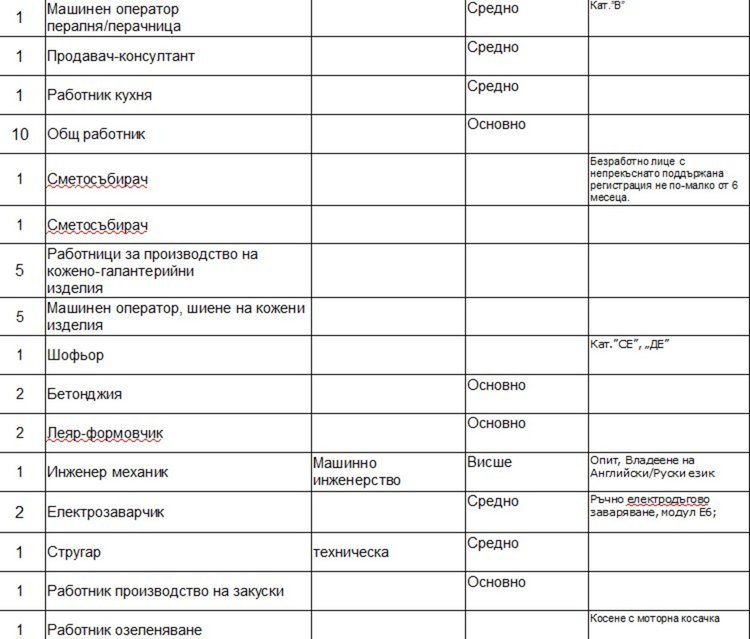 | | | | | |
|---|---|---|---|---|
| 1 | Машинен оператор пералня/перачница | | Средно | Кат."В" |
| 1 | Продавач-консултант | | Средно | |
| 1 | Работник кухня | | Средно | |
| 10 | Общ работник | | Основно | |
| 1 | Сметосъбирач | | | Безработно лице с непрекъснато поддържана регистрация не по-малко от 6 месеца. |
| 1 | Сметосъбирач | | | |
| 5 | Работници за производство на кожено-галантерийни изделия | | | |
| 5 | Машинен оператор, шиене на кожени изделия | | | |
| 1 | Шофьор | | | Кат."СЕ", „ДЕ" |
| 2 | Бетонджия | | Основно | |
| 2 | Леяр-формовчик | | Основно | |
| 1 | Инженер механик | Машинно инженерство | Висше | Опит, Владеене на Английски/Руски език |
| 2 | Електрозаварчик | | Средно | Ръчно електродъгово заваряване, модул Е6; |
| 1 | Стругар | техническа | Средно | |
| 1 | Работник производство на закуски | | Основно | |
| 1 | Работник озеленяване | | | Косене с моторна косачка |